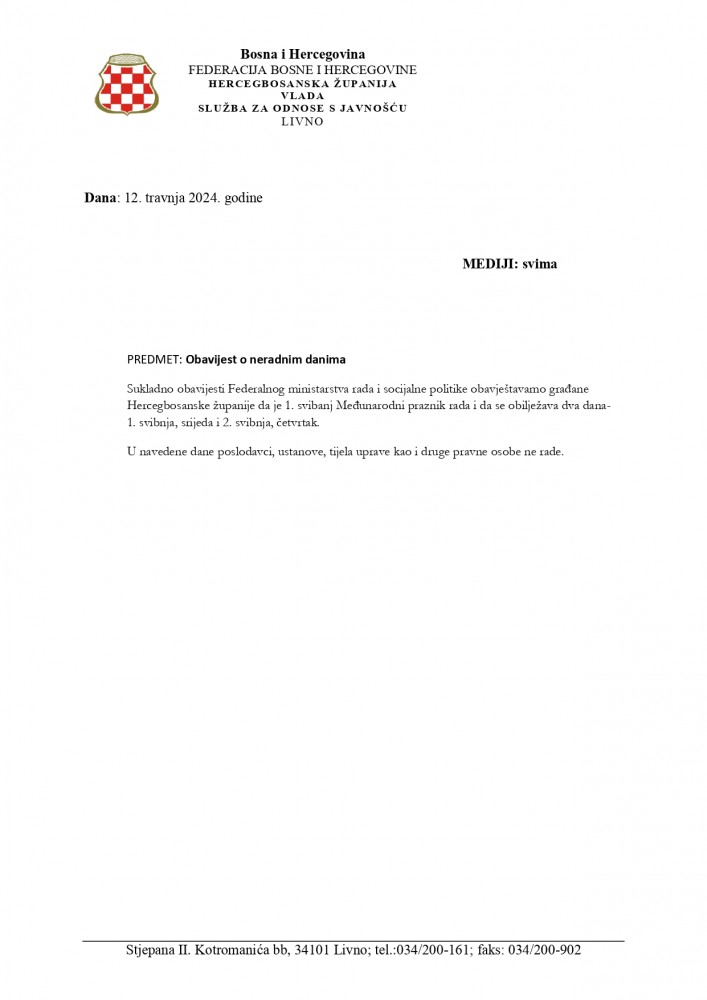 Bosna i Hercegovina
FEDERACIJA BOSNE I HERCEGOVINE
HERCEGBOSANSKA ŽUPANIJA
VLADA
SLUŽBA ZA ODNOSE S JAVNOŠĆU
LIVNO

Dana: 12. travnja 2024. godine

MEDIJI: svima

PREDMET: Obavijest o neradnim danima

Sukladno obavijesti Federalnog ministarstva rada i socijalne politike obavještavamo građane Hercegbosanske županije da je 1. svibanj Međunarodni praznik rada i da se obilježava dva dana- 1. svibnja, srijeda i 2. svibnja, četvrtak.

U navedene dane poslodavci, ustanove, tijela uprave kao i druge pravne osobe ne rade.

Stjepana II. Kotromanića bb, 34101 Livno; tel.:034/200-161; faks: 034/200-902